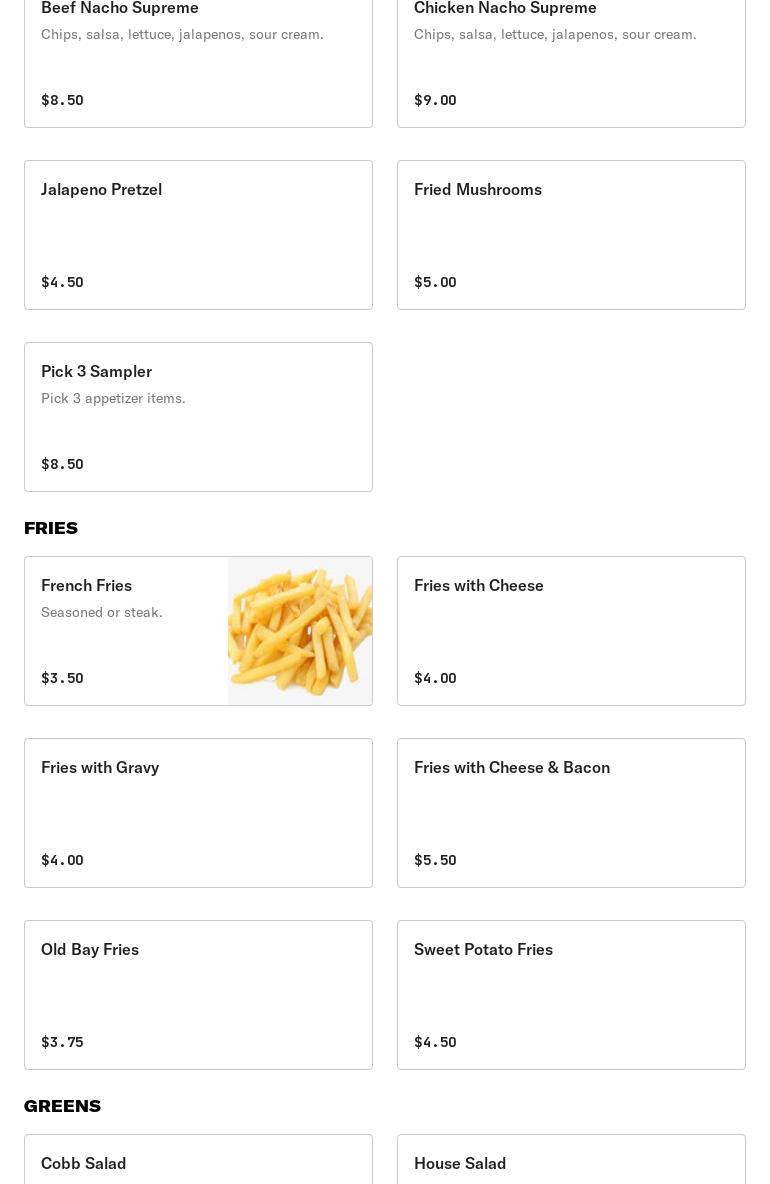 Beef Nacho Supreme
Chips, salsa, lettuce, jalapenos, sour cream.
$8.50

Chicken Nacho Supreme
Chips, salsa, lettuce, jalapenos, sour cream.
$9.00

Jalapeno Pretzel
$4.50

Fried Mushrooms
$5.00

Pick 3 Sampler
Pick 3 appetizer items.
$8.50

FRIES

French Fries
Seasoned or steak.
$3.50

Fries with Cheese
$4.00

Fries with Gravy
$4.00

Fries with Cheese & Bacon
$5.50

Old Bay Fries
$3.75

Sweet Potato Fries
$4.50

GREENS

Cobb Salad

House Salad